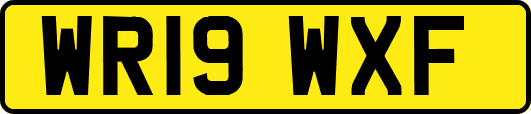 WR19 WXF